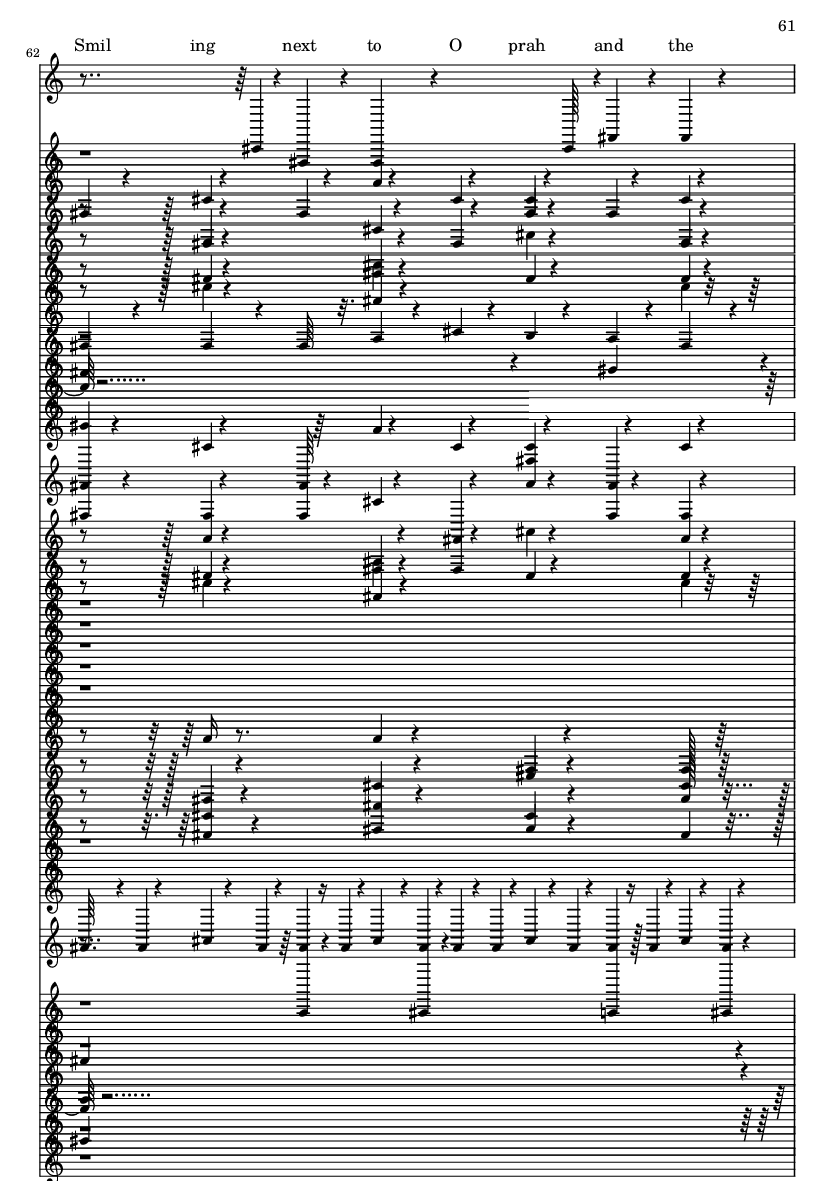 61

62

Smil ing next to O prah and the